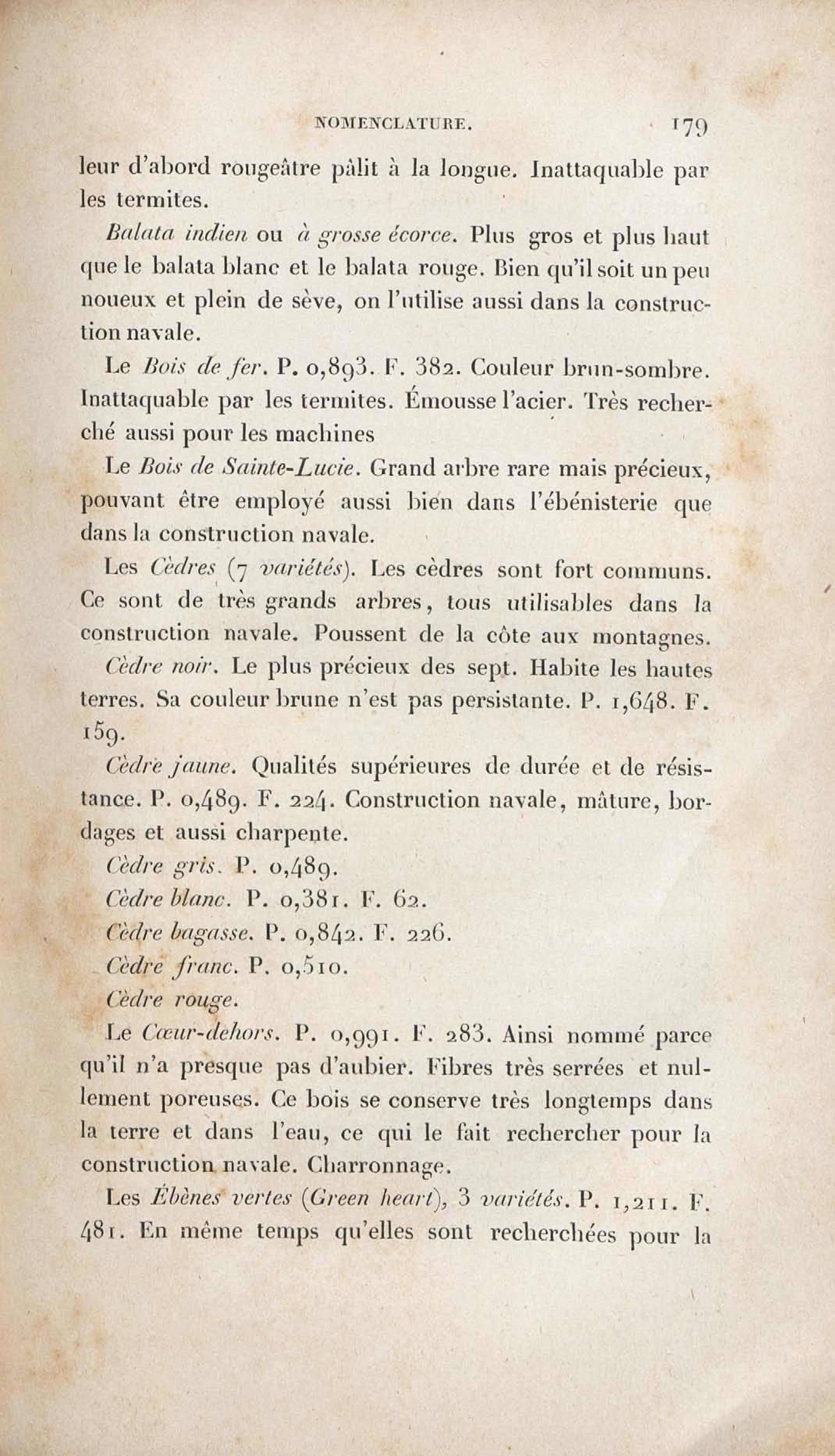 NOMENCLATURE. 179

leur d'abord rougeâtre pâlit à la longue. Inattaquable par les termites.

Balata indien ou à grosse écorce. Plus gros et plus haut que le balata blanc et le balata rouge. Bien qu'il soit un peu noueux et plein de sève, on l'utilise aussi dans la construction navale.

Le Bois de fer. P. 0,893. F. 382. Couleur brun-sombre. Inattaquable par les termites. Émousse l'acier. Très recherché aussi pour les machines

Le Bois de Sainte-Lucie. Grand arbre rare mais précieux, pouvant être employé aussi bien dans l'ébénisterie que dans la construction navale.

Les Cèdres (7 variétés). Les cèdres sont fort communs. Ce sont de très grands arbres, tous utilisables dans la construction navale. Poussent de la côte aux montagnes.

Cèdre noir. Le plus précieux des sept. Habite les hautes terres. Sa couleur brune n'est pas persistante. P. 1,648. F. 159.

Cèdre jaune. Qualités supérieures de durée et de résistance. P. 0,489. F. 224. Construction navale, mâture, bordages et aussi charpente.

Cèdre gris. P. 0,489.

Cèdre blanc. P. 0,381. F. 62.

Cèdre bagasse. P. 0,842. F. 226.

Cèdre franc. P. 0,510.

Cèdre rouge.

Le Cœur-dehors. P. 0,991. F. 283. Ainsi nommé parce qu'il n'a presque pas d'aubier. Fibres très serrées et nullement poreuses. Ce bois se conserve très longtemps dans la terre et dans l'eau, ce qui le fait rechercher pour la construction navale. Charronnage.

Les Ébènes vertes (Green heart), 3 variétés. P. 1,211. F. 481. En même temps qu'elles sont recherchées pour la